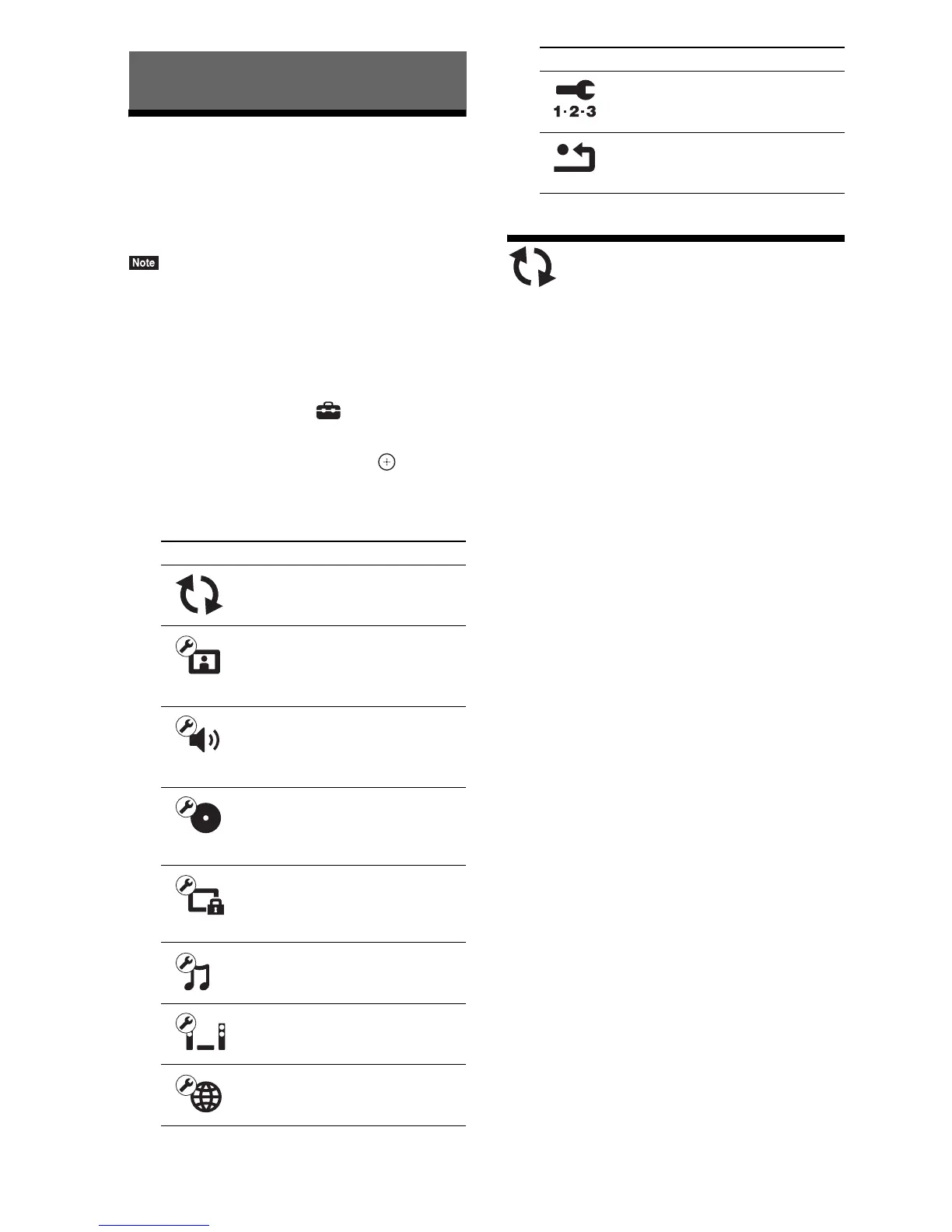 Note

1·2·3